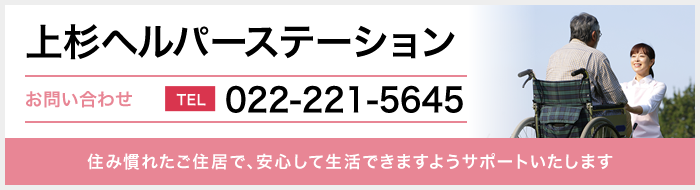 上杉ヘルパーステーション

お問い合わせ TEL 022-221-5645

住み慣れたご住居で、安心して生活できますようサポートいたします